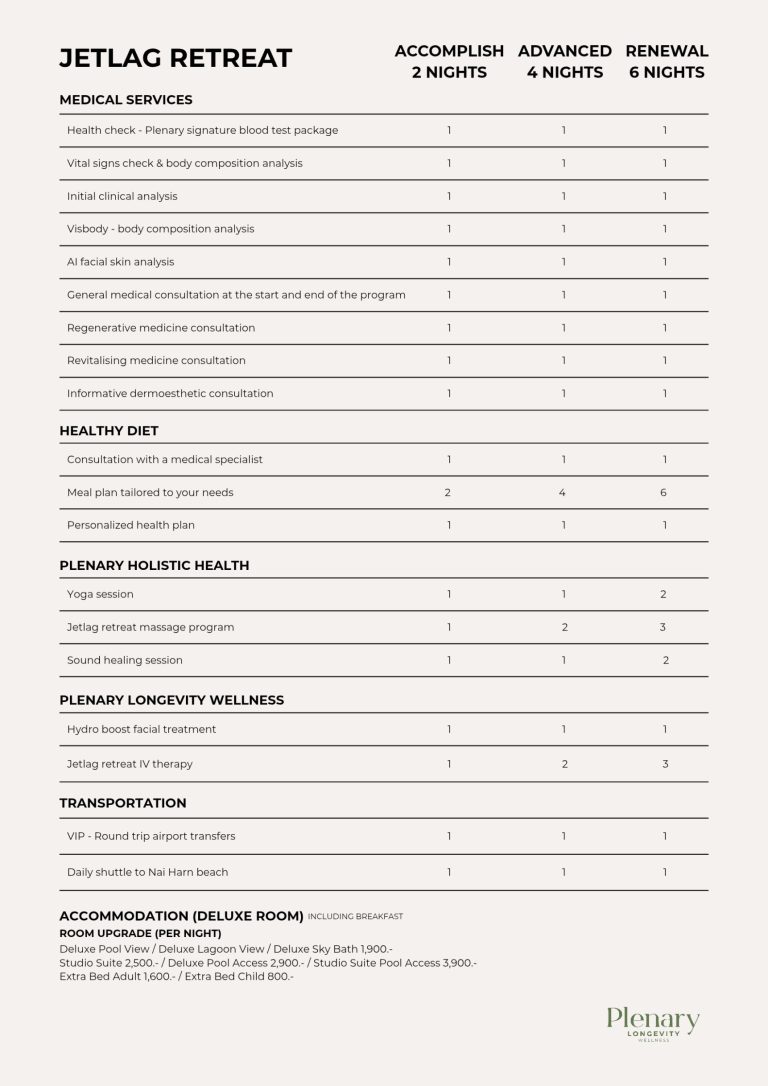 | JETLAG RETREAT | ACCOMPLISH 2 NIGHTS | ADVANCED 4 NIGHTS | RENEWAL 6 NIGHTS |
|---|---|---|---|
| MEDICAL SERVICES | | | |
| Health check - Plenary signature blood test package | 1 | 1 | 1 |
| Vital signs check & body composition analysis | 1 | 1 | 1 |
| Initial clinical analysis | 1 | 1 | 1 |
| Visbody - body composition analysis | 1 | 1 | 1 |
| AI facial skin analysis | 1 | 1 | 1 |
| General medical consultation at the start and end of the program | 1 | 1 | 1 |
| Regenerative medicine consultation | 1 | 1 | 1 |
| Revitalising medicine consultation | 1 | 1 | 1 |
| Informative dermoesthetic consultation | 1 | 1 | 1 |
| HEALTHY DIET | | | |
| Consultation with a medical specialist | 1 | 1 | 1 |
| Meal plan tailored to your needs | 2 | 4 | 6 |
| Personalized health plan | 1 | 1 | 1 |
| PLENARY HOLISTIC HEALTH | | | |
| Yoga session | 1 | 1 | 2 |
| Jetlag retreat massage program | 1 | 2 | 3 |
| Sound healing session | 1 | 1 | 2 |
| PLENARY LONGEVITY WELLNESS | | | |
| Hydro boost facial treatment | 1 | 1 | 1 |
| Jetlag retreat IV therapy | 1 | 2 | 3 |
| TRANSPORTATION | | | |
| VIP - Round trip airport transfers | 1 | 1 | 1 |
| Daily shuttle to Nai Harn beach | 1 | 1 | 1 |

ACCOMMODATION (DELUXE ROOM) INCLUDING BREAKFAST
ROOM UPGRADE (PER NIGHT)
Deluxe Pool View / Deluxe Lagoon View / Deluxe Sky Bath 1,900.-
Studio Suite 2,500.- / Deluxe Pool Access 2,900.- / Studio Suite Pool Access 3,900.-
Extra Bed Adult 1,600.- / Extra Bed Child 800.-

Plenary
LONGEVITY
WELLNESS